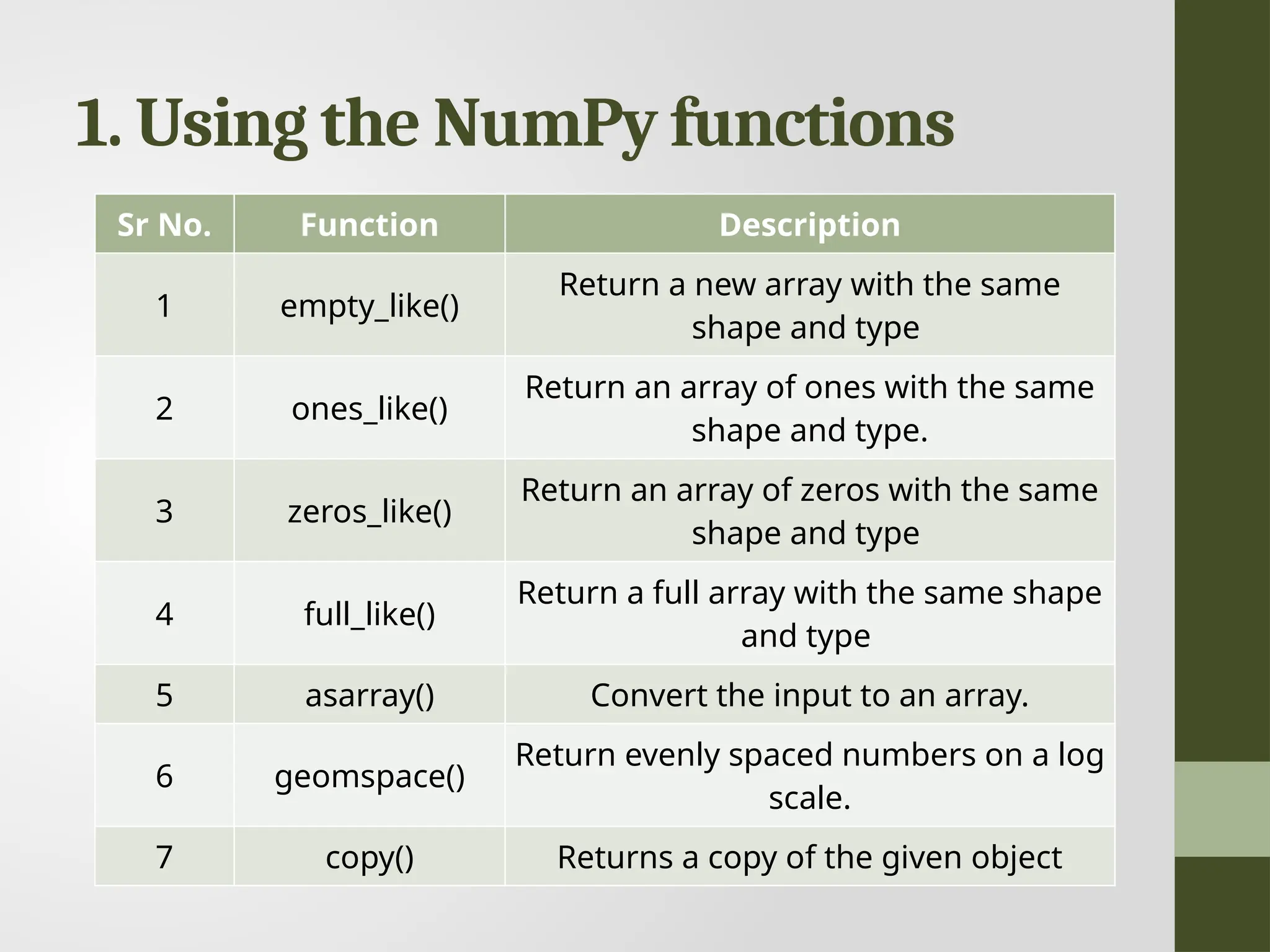 1. Using the NumPy functions

| Sr No. | Function | Description |
|---|---|---|
| 1 | empty_like() | Return a new array with the same shape and type |
| 2 | ones_like() | Return an array of ones with the same shape and type. |
| 3 | zeros_like() | Return an array of zeros with the same shape and type |
| 4 | full_like() | Return a full array with the same shape and type |
| 5 | asarray() | Convert the input to an array. |
| 6 | geomspace() | Return evenly spaced numbers on a log scale. |
| 7 | copy() | Returns a copy of the given object |